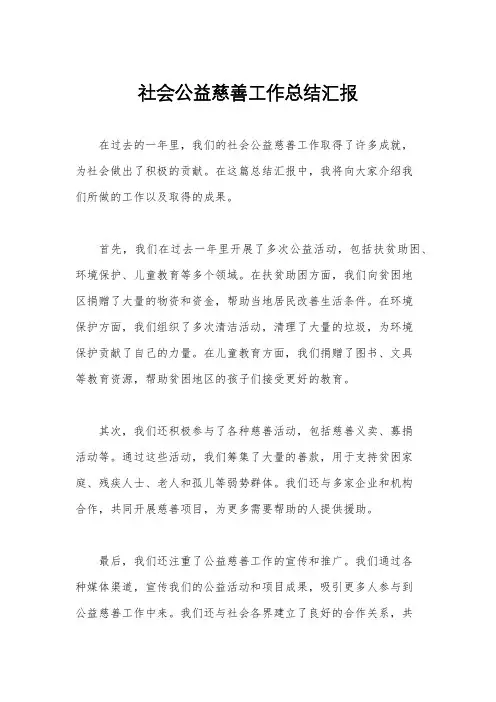 社会公益慈善工作总结汇报

在过去的一年里，我们的社会公益慈善工作取得了许多成就，为社会做出了积极的贡献。在这篇总结汇报中，我将向大家介绍我们所做的工作以及取得的成果。

首先，我们在过去一年里开展了多次公益活动，包括扶贫助困、环境保护、儿童教育等多个领域。在扶贫助困方面，我们向贫困地区捐赠了大量的物资和资金，帮助当地居民改善生活条件。在环境保护方面，我们组织了多次清洁活动，清理了大量的垃圾，为环境保护贡献了自己的力量。在儿童教育方面，我们捐赠了图书、文具等教育资源，帮助贫困地区的孩子们接受更好的教育。

其次，我们还积极参与了各种慈善活动，包括慈善义卖、募捐活动等。通过这些活动，我们筹集了大量的善款，用于支持贫困家庭、残疾人士、老人和孤儿等弱势群体。我们还与多家企业和机构合作，共同开展慈善项目，为更多需要帮助的人提供援助。

最后，我们还注重了公益慈善工作的宣传和推广。我们通过各种媒体渠道，宣传我们的公益活动和项目成果，吸引更多人参与到公益慈善工作中来。我们还与社会各界建立了良好的合作关系，共